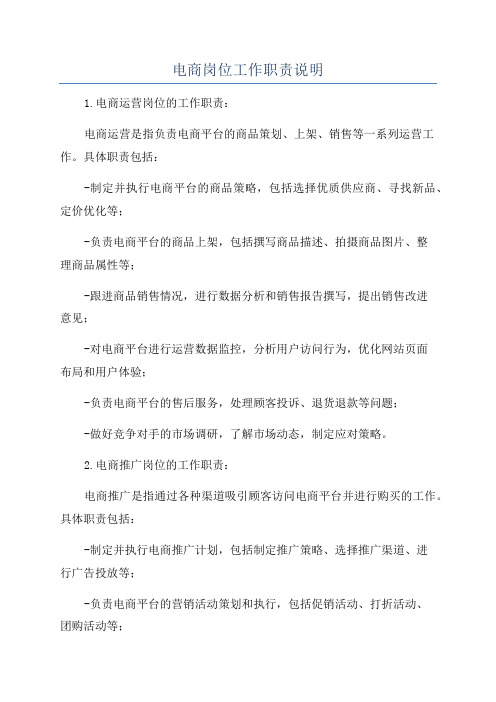 电商岗位工作职责说明

1.电商运营岗位的工作职责：

电商运营是指负责电商平台的商品策划、上架、销售等一系列运营工作。具体职责包括：

-制定并执行电商平台的商品策略，包括选择优质供应商、寻找新品、定价优化等；

-负责电商平台的商品上架，包括撰写商品描述、拍摄商品图片、整理商品属性等；

-跟进商品销售情况，进行数据分析和销售报告撰写，提出销售改进意见；

-对电商平台进行运营数据监控，分析用户访问行为，优化网站页面布局和用户体验；

-负责电商平台的售后服务，处理顾客投诉、退货退款等问题；

-做好竞争对手的市场调研，了解市场动态，制定应对策略。

2.电商推广岗位的工作职责：

电商推广是指通过各种渠道吸引顾客访问电商平台并进行购买的工作。具体职责包括：

-制定并执行电商推广计划，包括制定推广策略、选择推广渠道、进行广告投放等；

-负责电商平台的营销活动策划和执行，包括促销活动、打折活动、团购活动等；